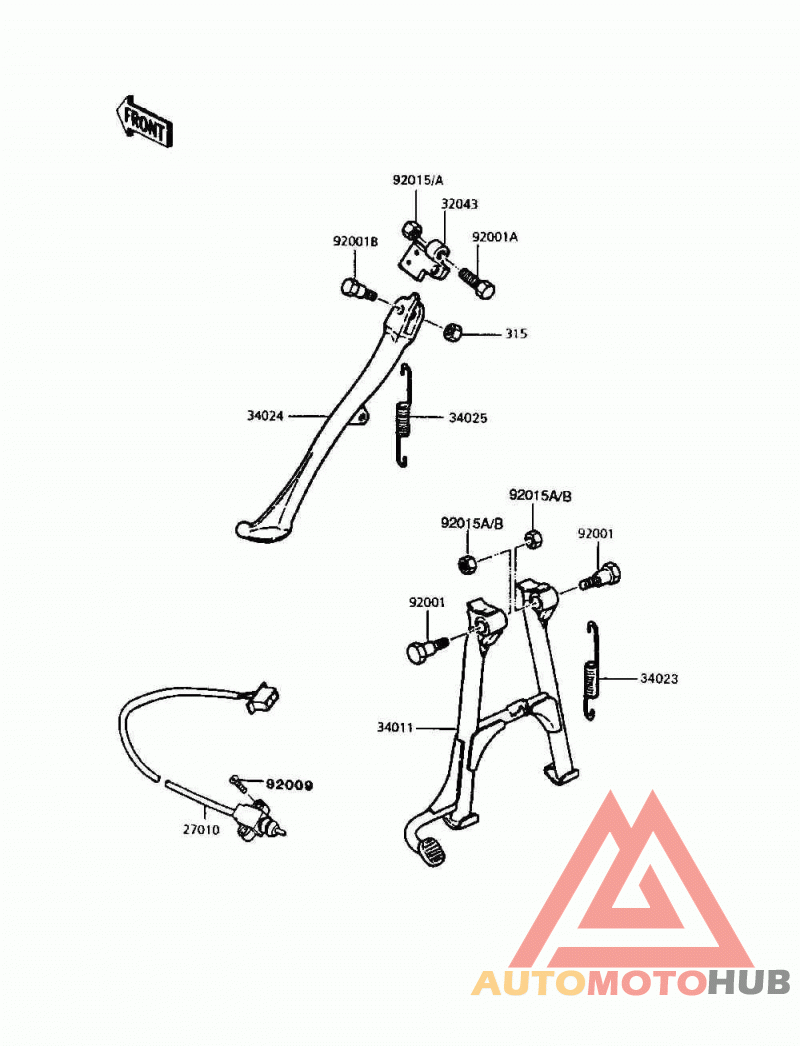 FRONT

92015/A
32043
92001B
92001A
315
34024
34025
92015A/B
92015A/B
92001
92001
34023
34011
92009
27010

AUTOMOTOHUB